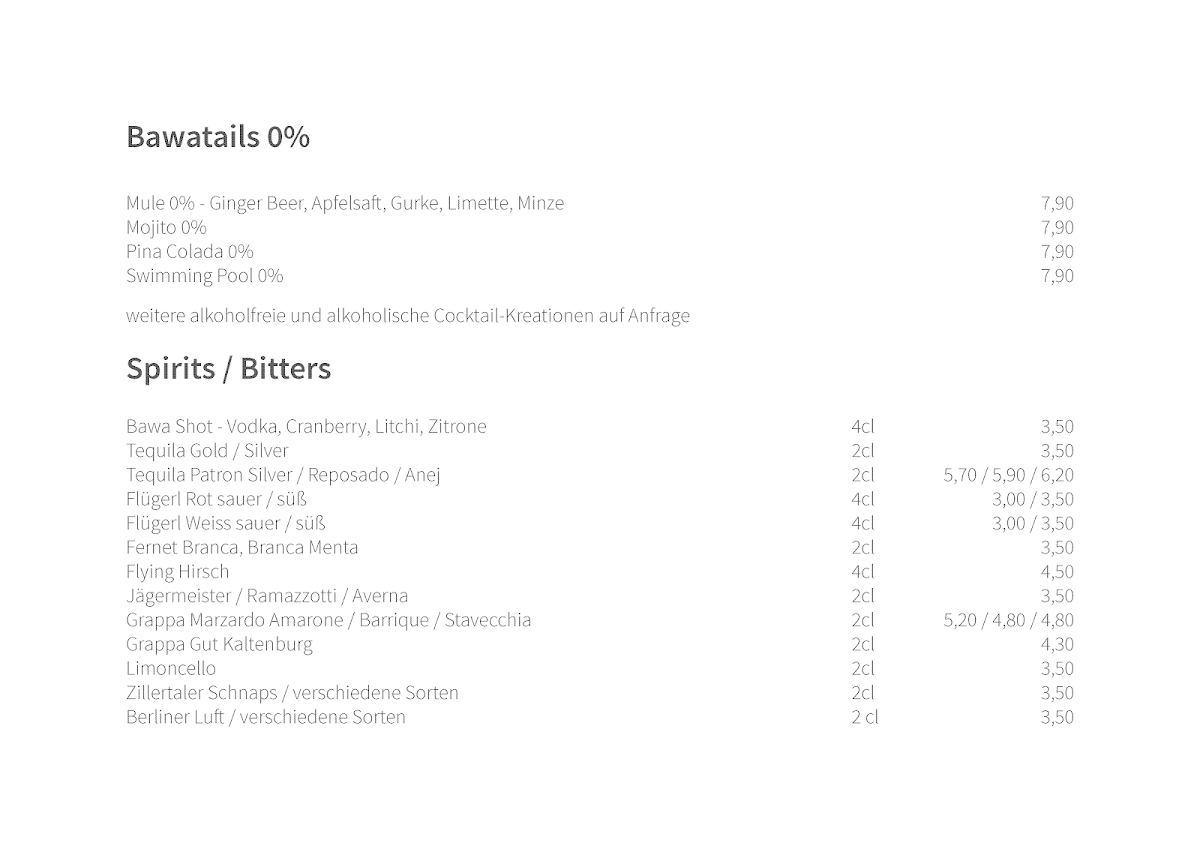 Bawatails 0%

| | |
|---|---|
| Mule 0% - Ginger Beer, Apfelsaft, Gurke, Limette, Minze | 7,90 |
| Mojito 0% | 7,90 |
| Pina Colada 0% | 7,90 |
| Swimming Pool 0% | 7,90 |

weitere alkoholfreie und alkoholische Cocktail-Kreationen auf Anfrage

Spirits / Bitters

| | | |
|---|---|---|
| Bawa Shot - Vodka, Cranberry, Litchi, Zitrone | 4cl | 3,50 |
| Tequila Gold / Silver | 2cl | 3,50 |
| Tequila Patron Silver / Reposado / Anej | 2cl | 5,70 / 5,90 / 6,20 |
| Flügerl Rot sauer / süß | 4cl | 3,00 / 3,50 |
| Flügerl Weiss sauer / süß | 4cl | 3,00 / 3,50 |
| Fernet Branca, Branca Menta | 2cl | 3,50 |
| Flying Hirsch | 4cl | 4,50 |
| Jägermeister / Ramazzotti / Averna | 2cl | 3,50 |
| Grappa Marzardo Amarone / Barrique / Stavecchia | 2cl | 5,20 / 4,80 / 4,80 |
| Grappa Gut Kaltenburg | 2cl | 4,30 |
| Limoncello | 2cl | 3,50 |
| Zillertaler Schnaps / verschiedene Sorten | 2cl | 3,50 |
| Berliner Luft / verschiedene Sorten | 2 cl | 3,50 |